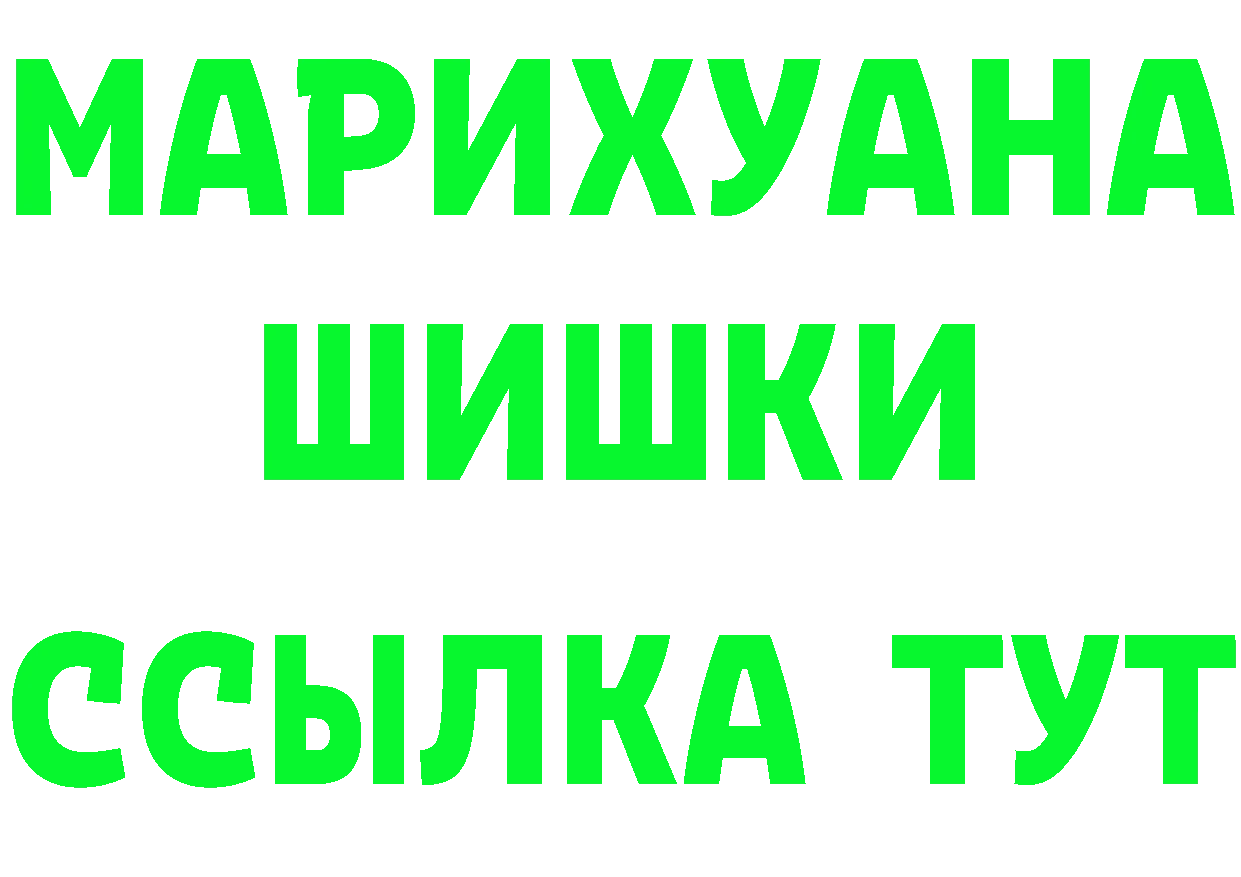 МАРИХУАНА
ШИШКИ
ССЫЛКА ТУТ